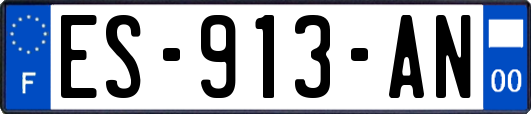 F
ES-913-AN
00